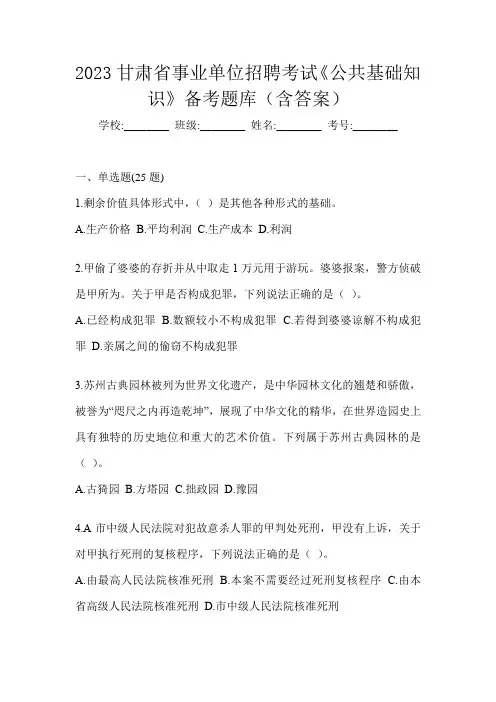 2023 甘肃省事业单位招聘考试《公共基础知识》备考题库（含答案）

学校:________ 班级:________ 姓名:________ 考号:________

一、单选题(25 题)

1.剩余价值具体形式中，（ ）是其他各种形式的基础。

A.生产价格 B.平均利润 C.生产成本 D.利润

2.甲偷了婆婆的存折并从中取走 1 万元用于游玩。婆婆报案，警方侦破是甲所为。关于甲是否构成犯罪，下列说法正确的是（ ）。

A.已经构成犯罪 B.数额较小不构成犯罪 C.若得到婆婆谅解不构成犯罪 D.亲属之间的偷窃不构成犯罪

3.苏州古典园林被列为世界文化遗产，是中华园林文化的翘楚和骄傲，被誉为“咫尺之内再造乾坤”，展现了中华文化的精华，在世界造园史上具有独特的历史地位和重大的艺术价值。下列属于苏州古典园林的是（ ）。

A.古猗园 B.方塔园 C.拙政园 D.豫园

4.A 市中级人民法院对犯故意杀人罪的甲判处死刑，甲没有上诉，关于对甲执行死刑的复核程序，下列说法正确的是（ ）。

A.由最高人民法院核准死刑 B.本案不需要经过死刑复核程序 C.由本省高级人民法院核准死刑 D.市中级人民法院核准死刑